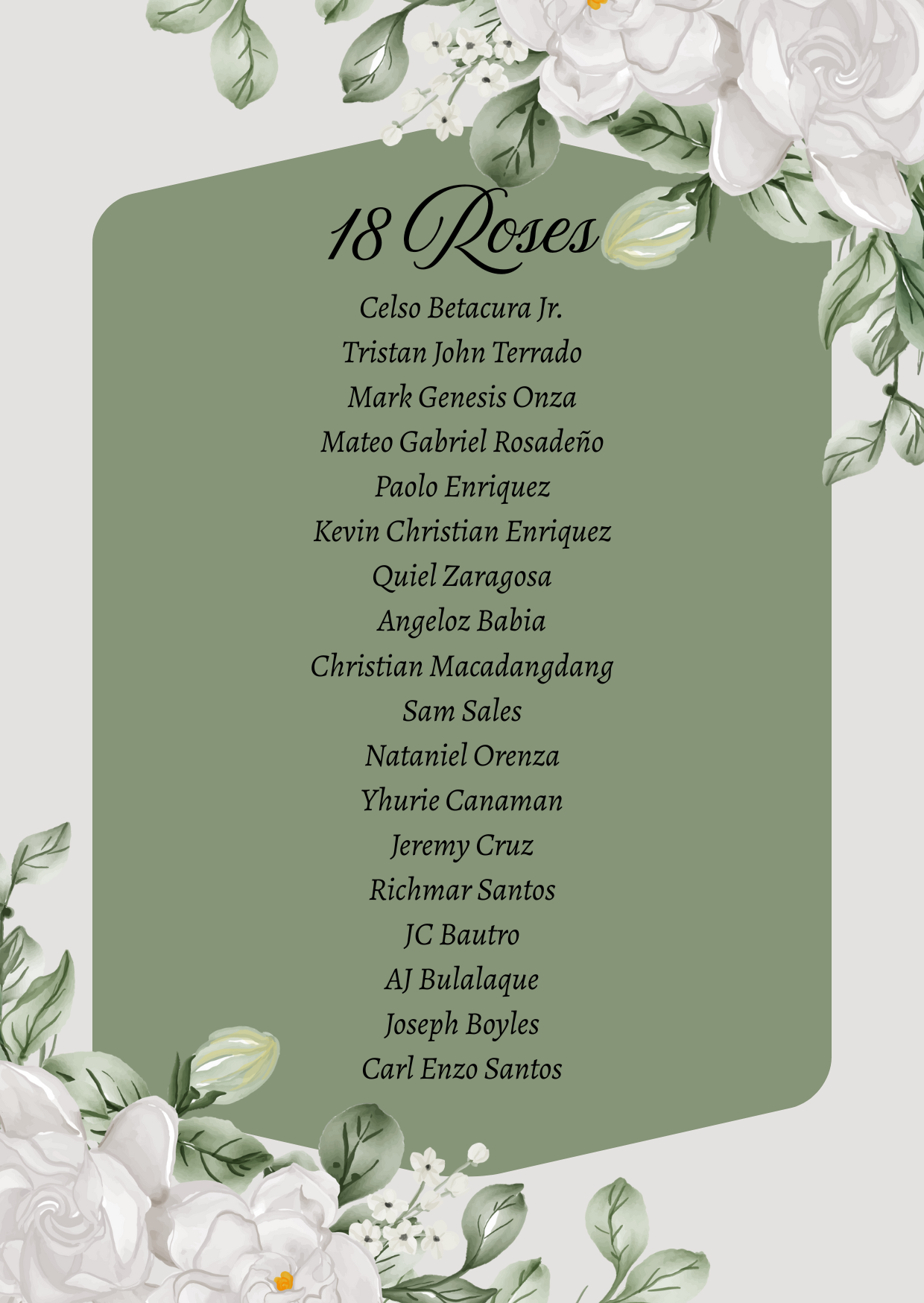 18 Roses

Celso Betacura Jr.
Tristan John Terrado
Mark Genesis Onza
Mateo Gabriel Rosadeño
Paolo Enriquez
Kevin Christian Enriquez
Quiel Zaragosa
Angeloz Babia
Christian Macadangdang
Sam Sales
Nataniel Orenza
Yhurie Canaman
Jeremy Cruz
Richmar Santos
JC Bautro
AJ Bulalaque
Joseph Boyles
Carl Enzo Santos